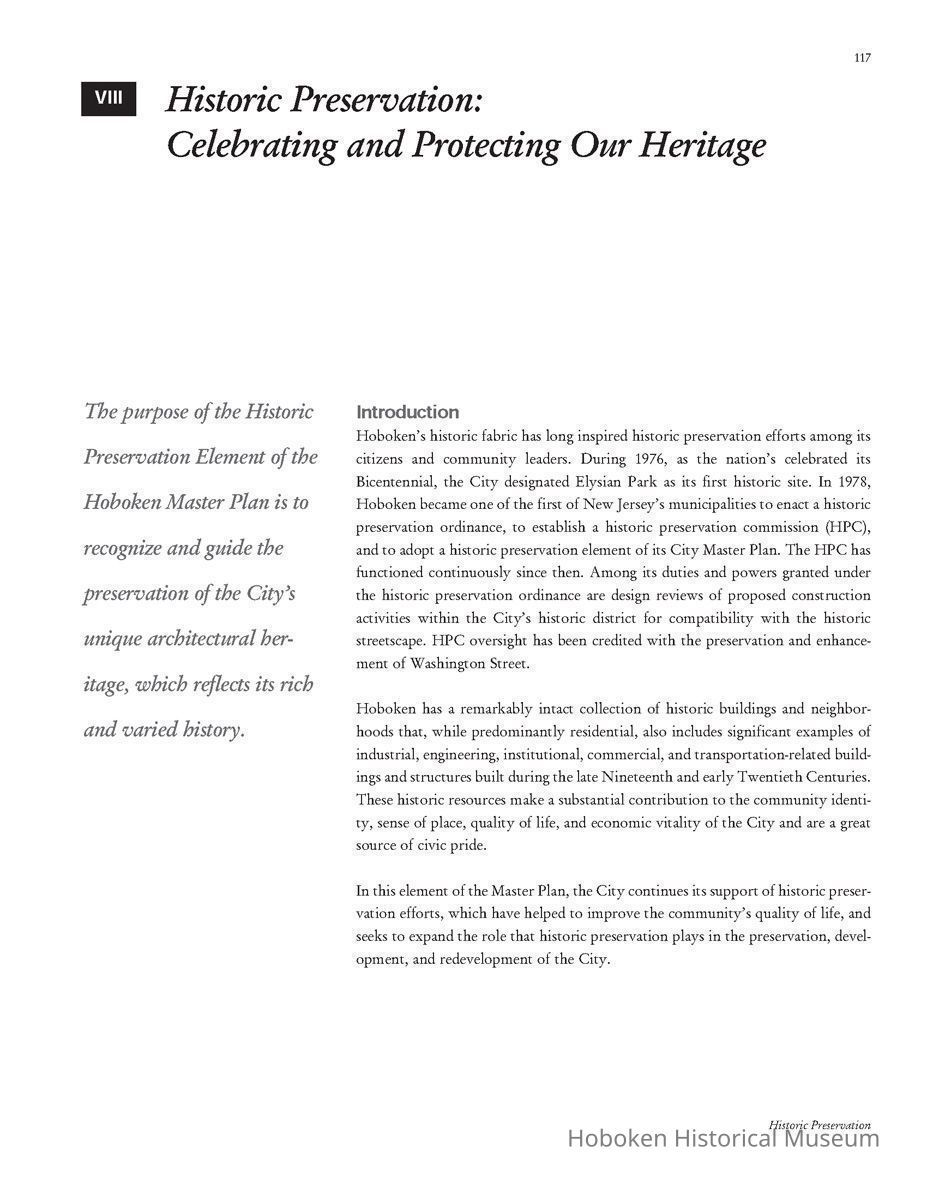 117

VIII

Historic Preservation: Celebrating and Protecting Our Heritage

The purpose of the Historic Preservation Element of the Hoboken Master Plan is to recognize and guide the preservation of the City's unique architectural heritage, which reflects its rich and varied history.

Introduction

Hoboken's historic fabric has long inspired historic preservation efforts among its citizens and community leaders. During 1976, as the nation's celebrated its Bicentennial, the City designated Elysian Park as its first historic site. In 1978, Hoboken became one of the first of New Jersey's municipalities to enact a historic preservation ordinance, to establish a historic preservation commission (HPC), and to adopt a historic preservation element of its City Master Plan. The HPC has functioned continuously since then. Among its duties and powers granted under the historic preservation ordinance are design reviews of proposed construction activities within the City's historic district for compatibility with the historic streetscape. HPC oversight has been credited with the preservation and enhancement of Washington Street.

Hoboken has a remarkably intact collection of historic buildings and neighborhoods that, while predominantly residential, also includes significant examples of industrial, engineering, institutional, commercial, and transportation-related buildings and structures built during the late Nineteenth and early Twentieth Centuries. These historic resources make a substantial contribution to the community identity, sense of place, quality of life, and economic vitality of the City and are a great source of civic pride.

In this element of the Master Plan, the City continues its support of historic preservation efforts, which have helped to improve the community's quality of life, and seeks to expand the role that historic preservation plays in the preservation, development, and redevelopment of the City.

Historic Preservation

Hoboken Historical Museum